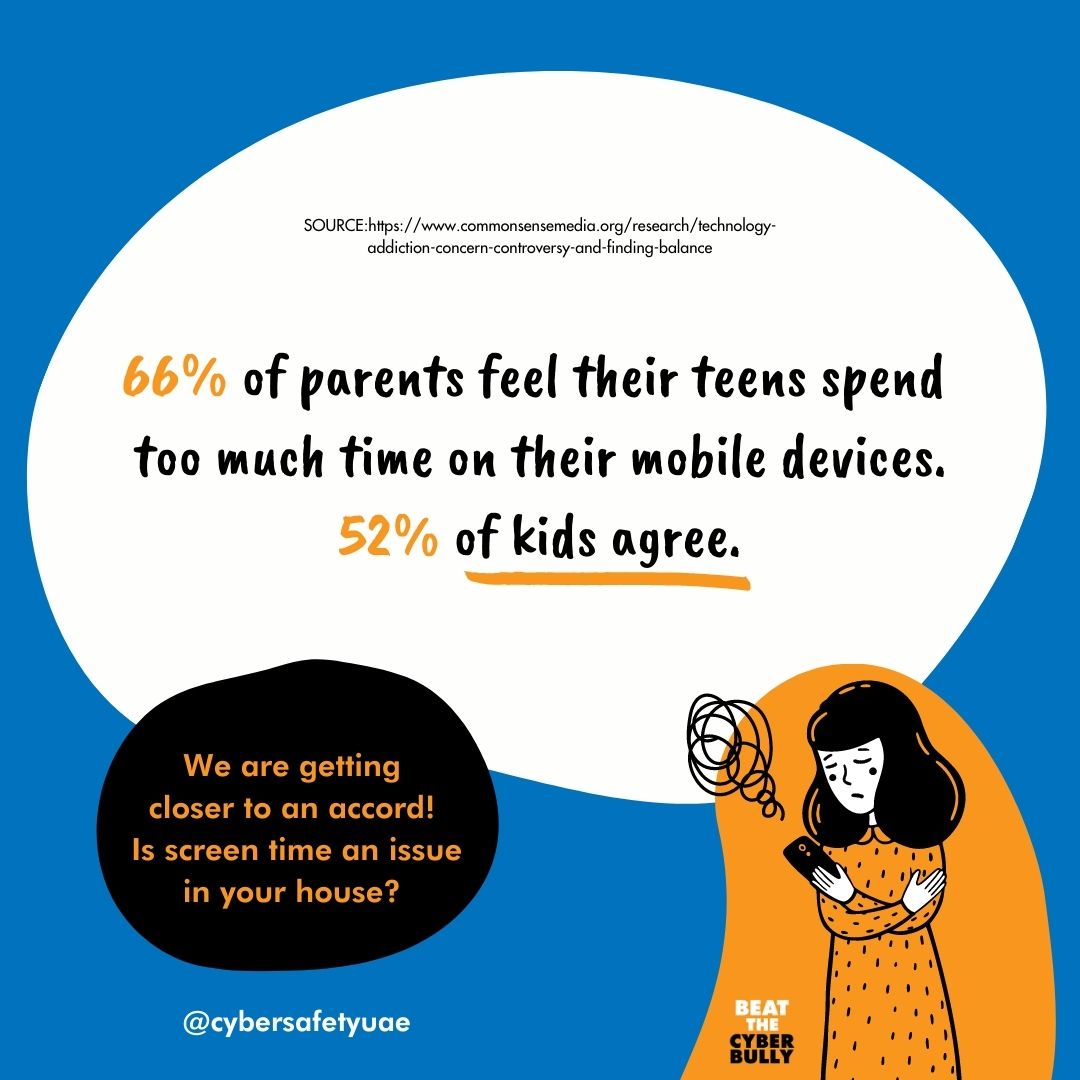 SOURCE:https://www.commonsensemedia.org/research/technology-addiction-concern-controversy-and-finding-balance

66% of parents feel their teens spend too much time on their mobile devices. 52% of kids agree.

We are getting closer to an accord! Is screen time an issue in your house?

@cybersafetyuae

BEAT THE CYBER BULLY